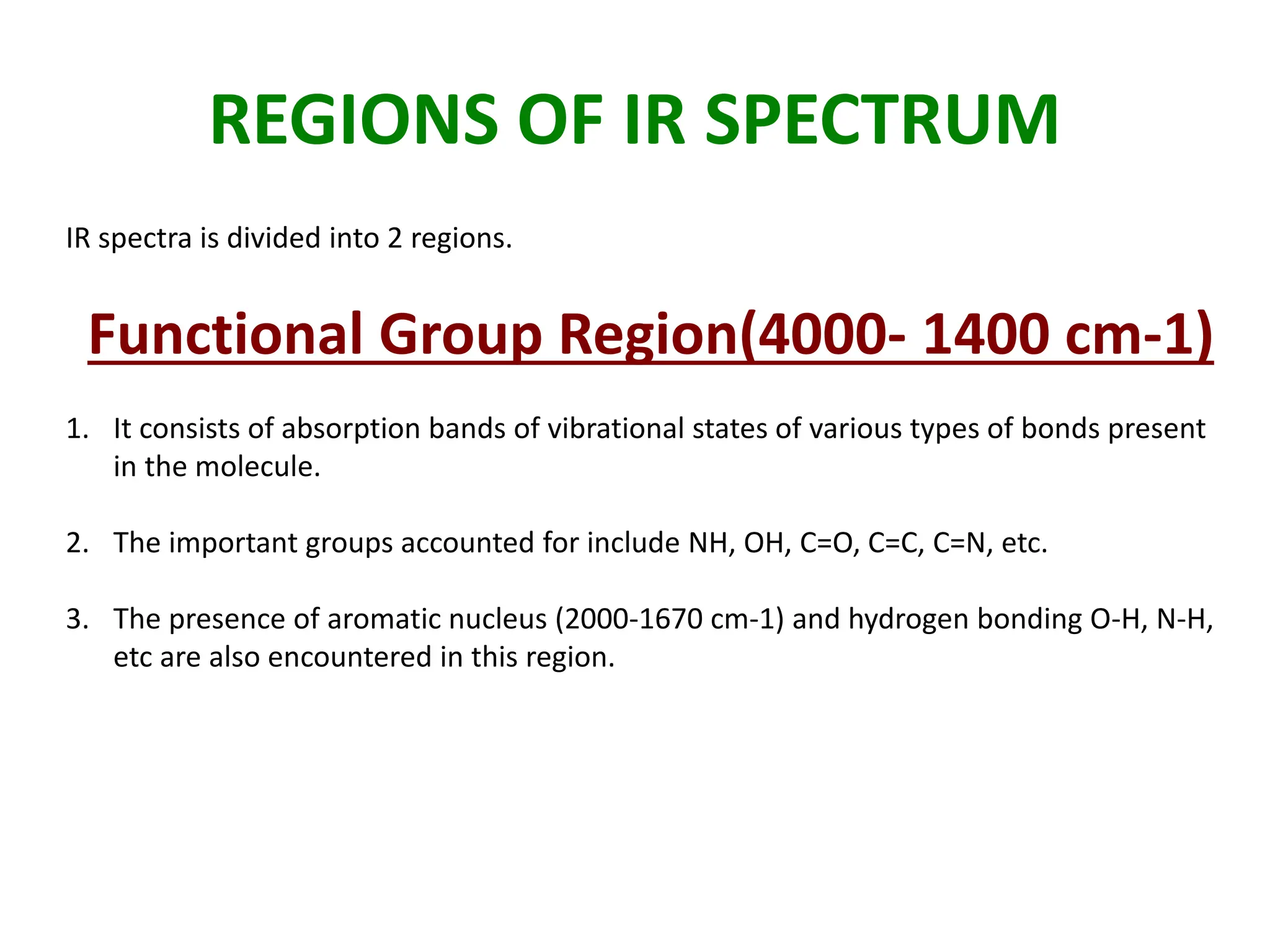 REGIONS OF IR SPECTRUM

IR spectra is divided into 2 regions.

Functional Group Region(4000- 1400 cm-1)

1. It consists of absorption bands of vibrational states of various types of bonds present in the molecule.

2. The important groups accounted for include NH, OH, C=O, C=C, C=N, etc.

3. The presence of aromatic nucleus (2000-1670 cm-1) and hydrogen bonding O-H, N-H, etc are also encountered in this region.